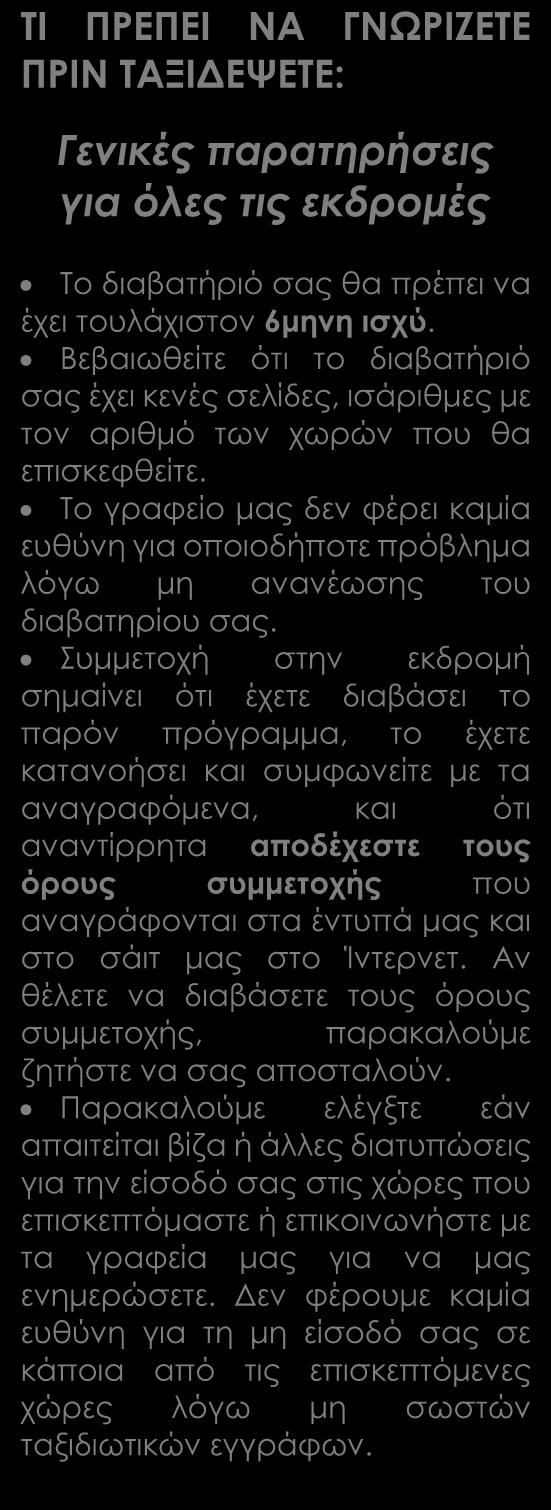 ΤΙ ΠΡΕΠΕΙ ΝΑ ΓΝΩΡΙΖΕΤΕ ΠΡΙΝ ΤΑΞΙΔΕΨΕΤΕ:

Γενικές παρατηρήσεις για όλες τις εκδρομές

• Το διαβατήριό σας θα πρέπει να έχει τουλάχιστον 6μηνη ισχύ.
• Βεβαιωθείτε ότι το διαβατήριό σας έχει κενές σελίδες, ισάριθμες με τον αριθμό των χωρών που θα επισκεφθείτε.
• Το γραφείο μας δεν φέρει καμία ευθύνη για οποιοδήποτε πρόβλημα λόγω μη ανανέωσης του διαβατηρίου σας.
• Συμμετοχή στην εκδρομή σημαίνει ότι έχετε διαβάσει το παρόν πρόγραμμα, το έχετε κατανοήσει και συμφωνείτε με τα αναγραφόμενα, και ότι αναντίρρητα αποδέχεστε τους όρους συμμετοχής που αναγράφονται στα έντυπά μας και στο σάιτ μας στο Ίντερνετ. Αν θέλετε να διαβάσετε τους όρους συμμετοχής, παρακαλούμε ζητήστε να σας αποσταλούν.
• Παρακαλούμε ελέγξτε εάν απαιτείται βίζα ή άλλες διατυπώσεις για την είσοδό σας στις χώρες που επισκεπτόμαστε ή επικοινωνήστε με τα γραφεία μας για να μας ενημερώσετε. Δεν φέρουμε καμία ευθύνη για τη μη είσοδό σας σε κάποια από τις επισκεπτόμενες χώρες λόγω μη σωστών ταξιδιωτικών εγγράφων.